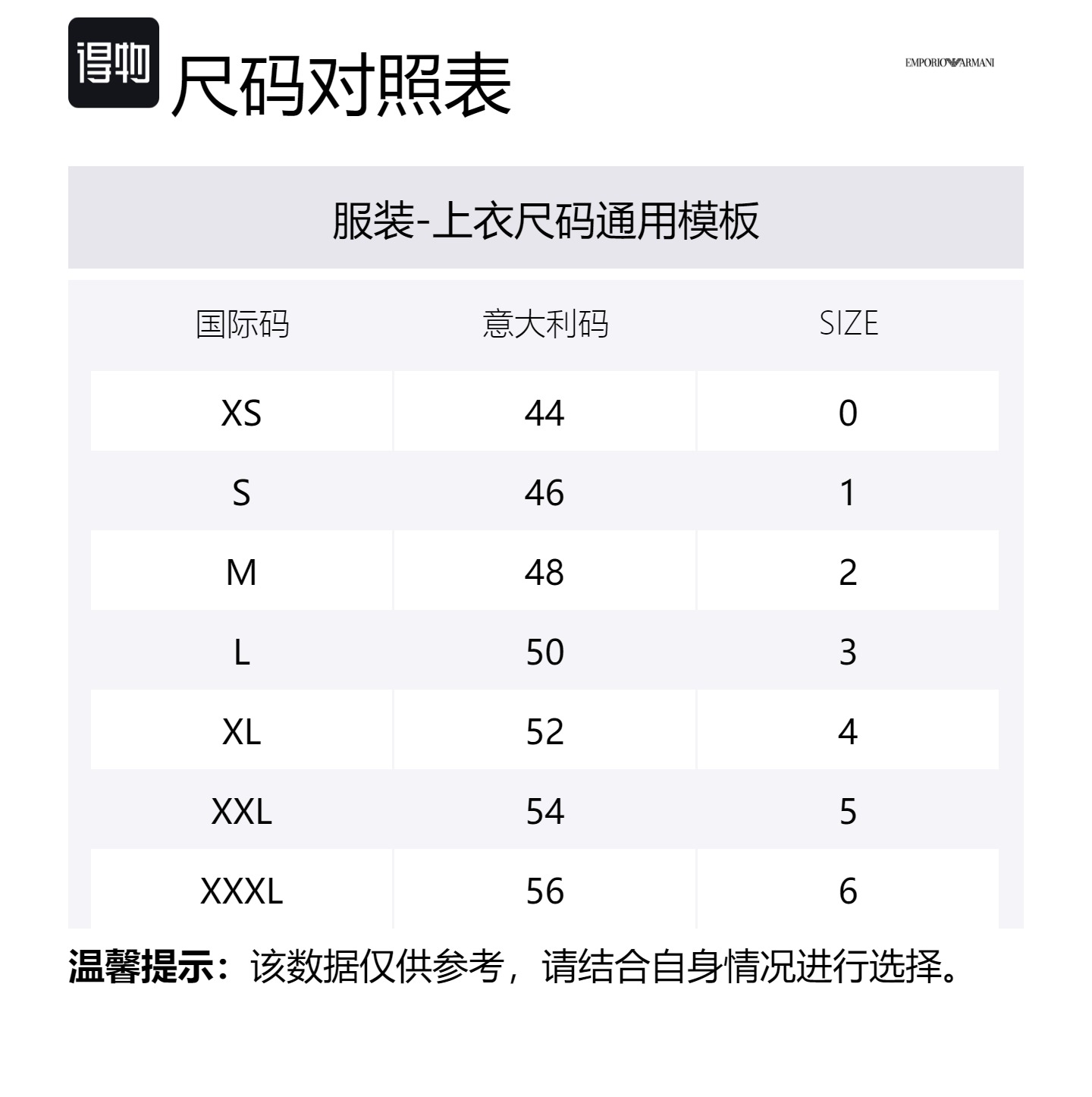 得物 尺码对照表

EMPORIO ARMANI

服装-上衣尺码通用模板

| 国际码 | 意大利码 | SIZE |
|---|---|---|
| XS | 44 | 0 |
| S | 46 | 1 |
| M | 48 | 2 |
| L | 50 | 3 |
| XL | 52 | 4 |
| XXL | 54 | 5 |
| XXXL | 56 | 6 |

温馨提示：该数据仅供参考，请结合自身情况进行选择。